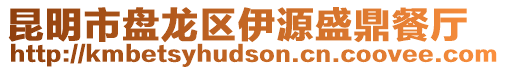 昆明市盘龙区伊源盛鼎餐厅
http://kmbetsyhudson.cn.coovee.com